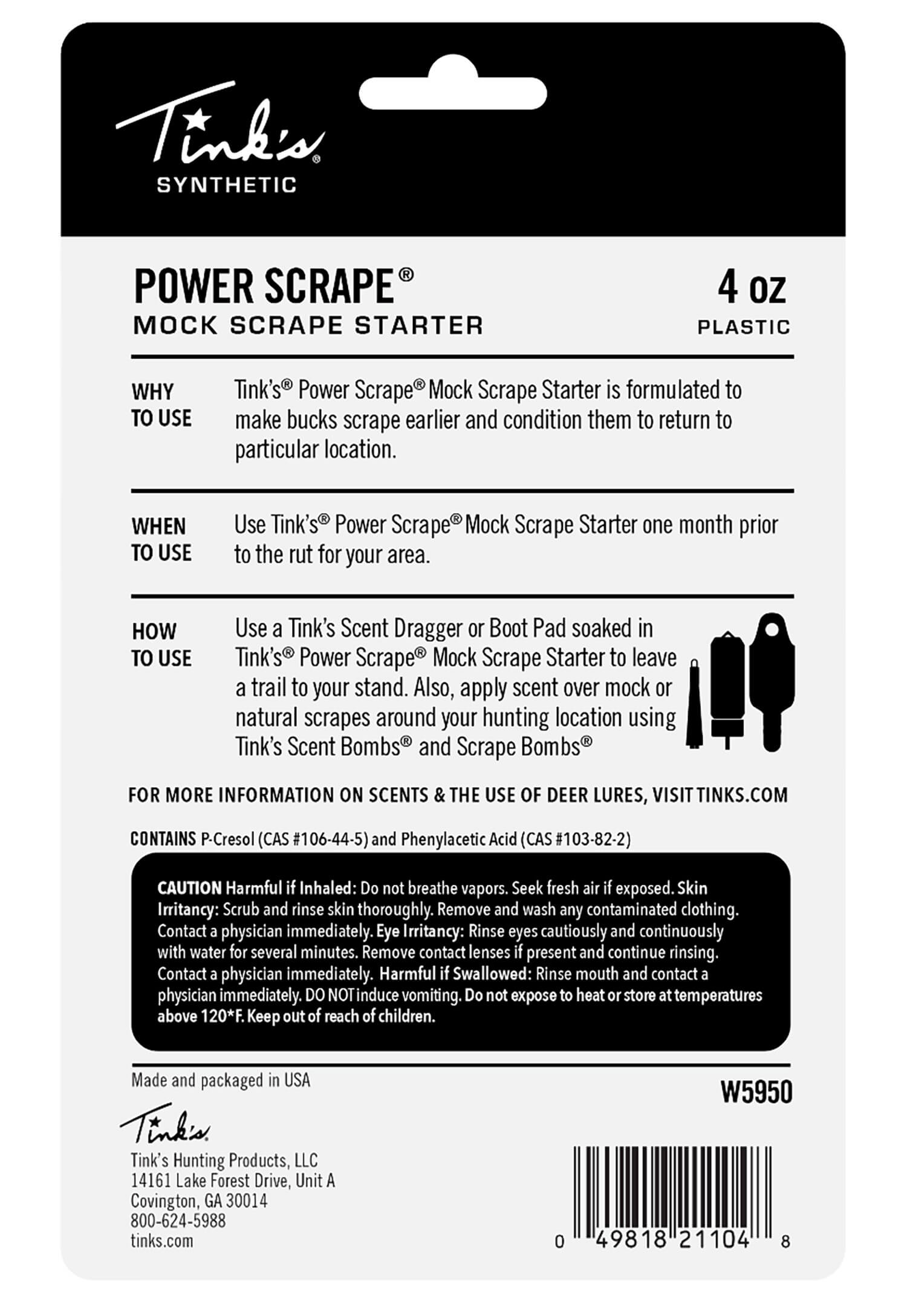 Tink's®
SYNTHETIC

POWER SCRAPE®
MOCK SCRAPE STARTER

4 oz
PLASTIC

WHY TO USE
Tink's® Power Scrape® Mock Scrape Starter is formulated to make bucks scrape earlier and condition them to return to particular location.

WHEN TO USE
Use Tink's® Power Scrape® Mock Scrape Starter one month prior to the rut for your area.

HOW TO USE
Use a Tink's Scent Dragger or Boot Pad soaked in Tink's® Power Scrape® Mock Scrape Starter to leave a trail to your stand. Also, apply scent over mock or natural scrapes around your hunting location using Tink's Scent Bombs® and Scrape Bombs®

FOR MORE INFORMATION ON SCENTS & THE USE OF DEER LURES, VISIT TINKS.COM

CONTAINS P-Cresol (CAS #106-44-5) and Phenylacetic Acid (CAS #103-82-2)

CAUTION Harmful if Inhaled: Do not breathe vapors. Seek fresh air if exposed. Skin Irritancy: Scrub and rinse skin thoroughly. Remove and wash any contaminated clothing. Contact a physician immediately. Eye Irritancy: Rinse eyes cautiously and continuously with water for several minutes. Remove contact lenses if present and continue rinsing. Contact a physician immediately. Harmful if Swallowed: Rinse mouth and contact a physician immediately. DO NOT induce vomiting. Do not expose to heat or store at temperatures above 120*F. Keep out of reach of children.

Made and packaged in USA

W5950

Tink's

Tink's Hunting Products, LLC
14161 Lake Forest Drive, Unit A
Covington, GA 30014
800-624-5988
tinks.com

0 49818 21104 8